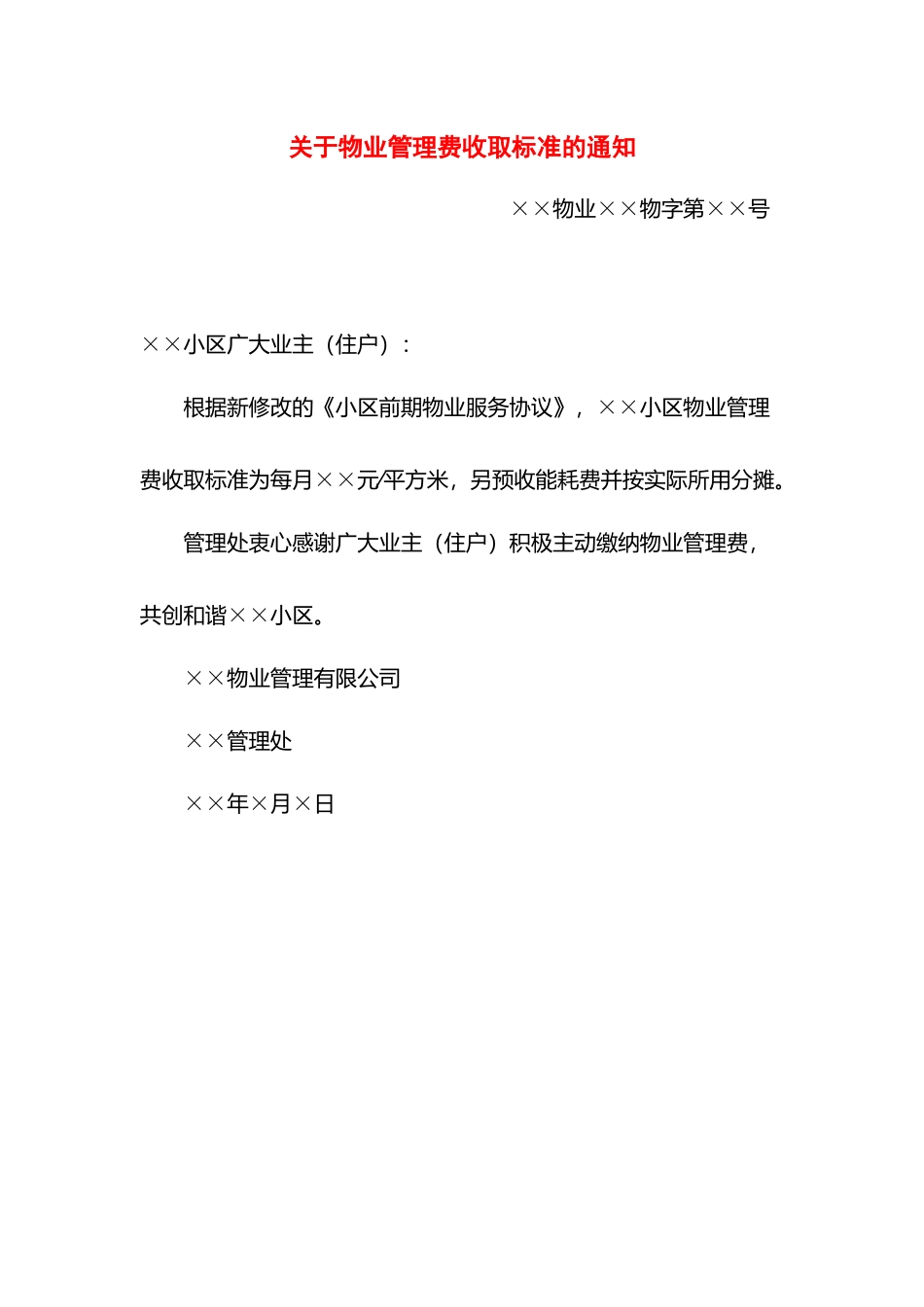 关于物业管理费收取标准的通知

××物业××物字第××号

××小区广大业主（住户）：

根据新修改的《小区前期物业服务协议》，××小区物业管理费收取标准为每月××元/平方米，另预收能耗费并按实际所用分摊。

管理处衷心感谢广大业主（住户）积极主动缴纳物业管理费，共创和谐××小区。

××物业管理有限公司

××管理处

××年×月×日